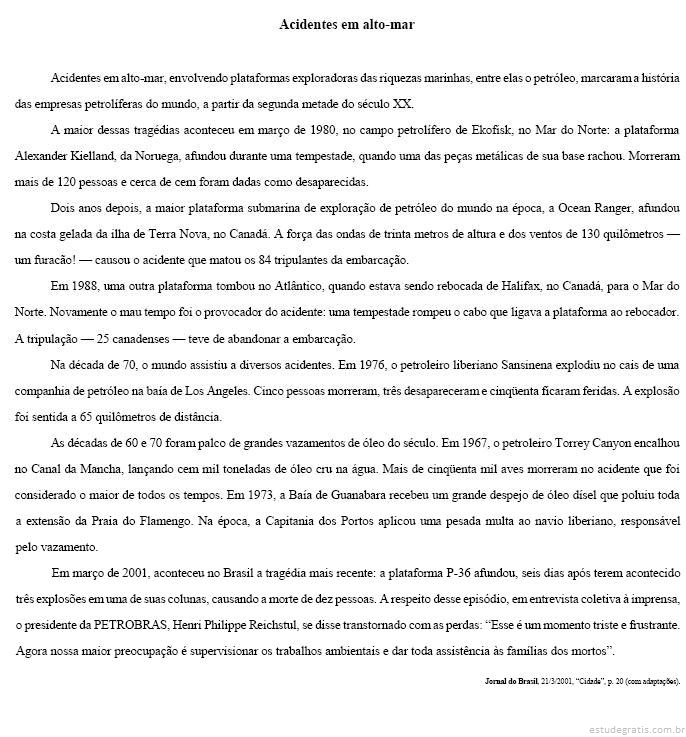 Acidentes em alto-mar

Acidentes em alto-mar, envolvendo plataformas exploradoras das riquezas marinhas, entre elas o petróleo, marcaram a história das empresas petrolíferas do mundo, a partir da segunda metade do século XX.

A maior dessas tragédias aconteceu em março de 1980, no campo petrolífero de Ekofisk, no Mar do Norte: a plataforma Alexander Kielland, da Noruega, afundou durante uma tempestade, quando uma das peças metálicas de sua base rachou. Morreram mais de 120 pessoas e cerca de cem foram dadas como desaparecidas.

Dois anos depois, a maior plataforma submarina de exploração de petróleo do mundo na época, a Ocean Ranger, afundou na costa gelada da ilha de Terra Nova, no Canadá. A força das ondas de trinta metros de altura e dos ventos de 130 quilômetros — um furacão! — causou o acidente que matou os 84 tripulantes da embarcação.

Em 1988, uma outra plataforma tombou no Atlântico, quando estava sendo rebocada de Halifax, no Canadá, para o Mar do Norte. Novamente o mau tempo foi o provocador do acidente: uma tempestade rompeu o cabo que ligava a plataforma ao rebocador. A tripulação — 25 canadenses — teve de abandonar a embarcação.

Na década de 70, o mundo assistiu a diversos acidentes. Em 1976, o petroleiro liberiano Sansinena explodiu no cais de uma companhia de petróleo na baía de Los Angeles. Cinco pessoas morreram, três desapareceram e cinqüenta ficaram feridas. A explosão foi sentida a 65 quilômetros de distância.

As décadas de 60 e 70 foram palco de grandes vazamentos de óleo do século. Em 1967, o petroleiro Torrey Canyon encalhou no Canal da Mancha, lançando cem mil toneladas de óleo cru na água. Mais de cinqüenta mil aves morreram no acidente que foi considerado o maior de todos os tempos. Em 1973, a Baía de Guanabara recebeu um grande despejo de óleo dísel que poluiu toda a extensão da Praia do Flamengo. Na época, a Capitania dos Portos aplicou uma pesada multa ao navio liberiano, responsável pelo vazamento.

Em março de 2001, aconteceu no Brasil a tragédia mais recente: a plataforma P-36 afundou, seis dias após terem acontecido três explosões em uma de suas colunas, causando a morte de dez pessoas. A respeito desse episódio, em entrevista coletiva à imprensa, o presidente da PETROBRAS, Henri Philippe Reichstul, se disse transtornado com as perdas: “Esse é um momento triste e frustrante. Agora nossa maior preocupação é supervisionar os trabalhos ambientais e dar toda assistência às famílias dos mortos”.

Jornal do Brasil, 21/3/2001, “Cidade”, p. 20 (com adaptações).

estudegratis.com.br